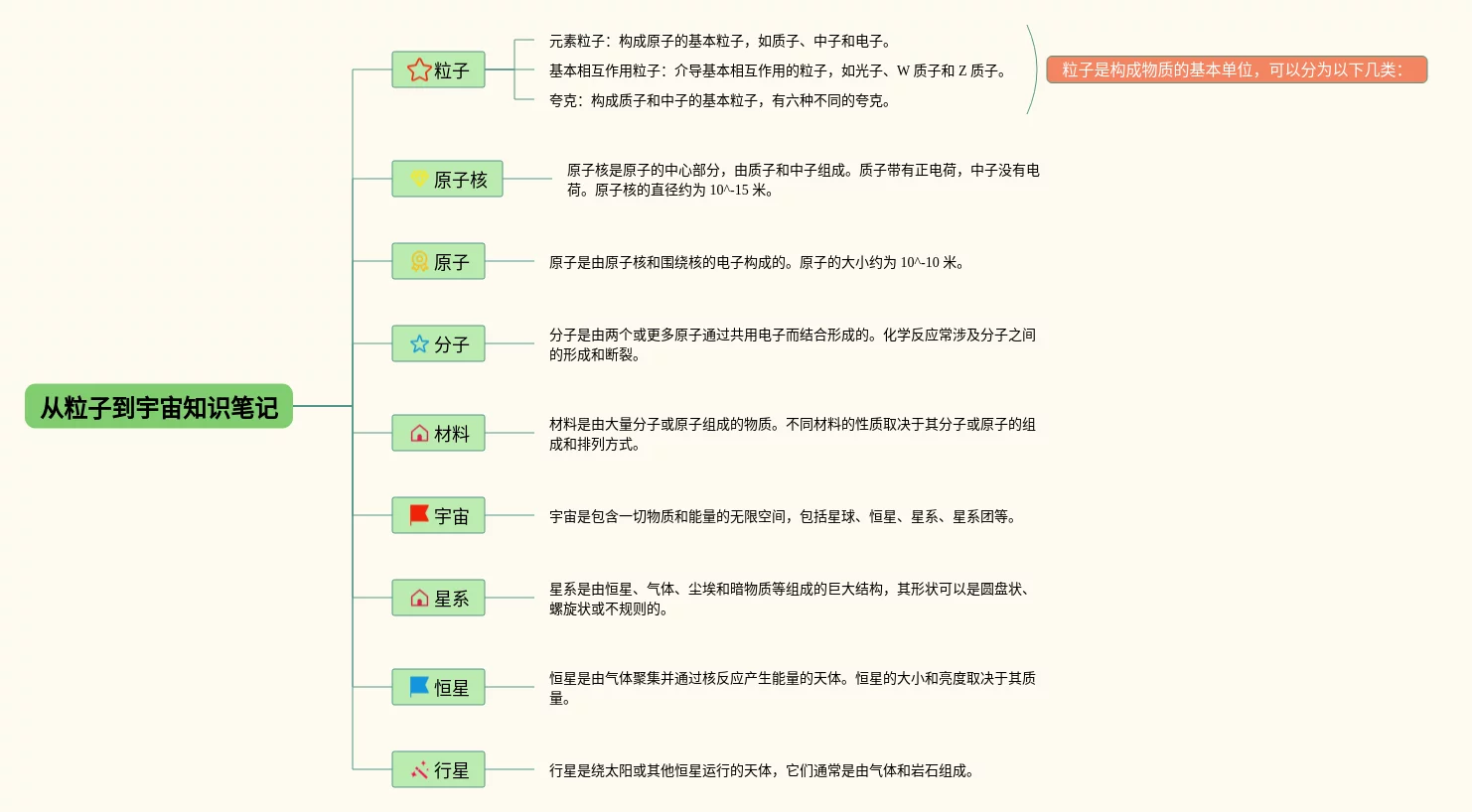 从粒子到宇宙知识笔记

粒子

元素粒子：构成原子的基本粒子，如质子、中子和电子。

基本相互作用粒子：介导基本相互作用的粒子，如光子、W 质子和 Z 质子。

夸克：构成质子和中子的基本粒子，有六种不同的夸克。

粒子是构成物质的基本单位，可以分为以下几类：

原子核

原子核是原子的中心部分，由质子和中子组成。质子带有正电荷，中子没有电荷。原子核的直径约为 10^-15 米。

原子

原子是由原子核和围绕核的电子构成的。原子的大小约为 10^-10 米。

分子

分子是由两个或更多原子通过共用电子而结合形成的。化学反应常涉及分子之间的形成和断裂。

材料

材料是由大量分子或原子组成的物质。不同材料的性质取决于其分子或原子的组成和排列方式。

宇宙

宇宙是包含一切物质和能量的无限空间，包括星球、恒星、星系、星系团等。

星系

星系是由恒星、气体、尘埃和暗物质等组成的巨大结构，其形状可以是圆盘状、螺旋状或不规则的。

恒星

恒星是由气体聚集并通过核反应产生能量的天体。恒星的大小和亮度取决于其质量。

行星

行星是绕太阳或其他恒星运行的天体，它们通常是由气体和岩石组成。